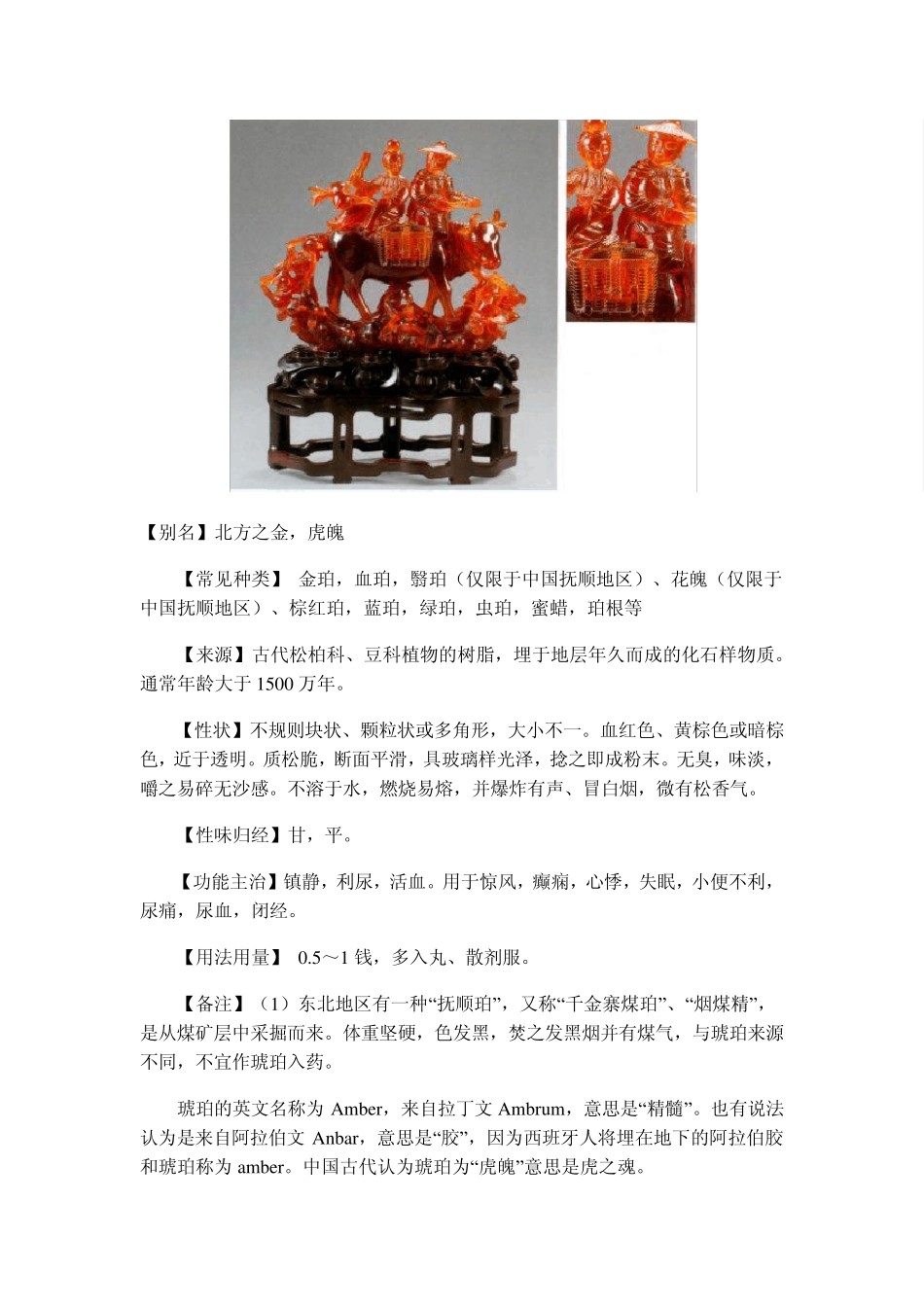 【别名】北方之金，虎魄

【常见种类】 金珀，血珀，翳珀（仅限于中国抚顺地区）、花魄（仅限于中国抚顺地区）、棕红珀，蓝珀，绿珀，虫珀，蜜蜡，珀根等

【来源】古代松柏科、豆科植物的树脂，埋于地层年久而成的化石样物质。通常年龄大于 1500 万年。

【性状】不规则块状、颗粒状或多角形，大小不一。血红色、黄棕色或暗棕色，近于透明。质松脆，断面平滑，具玻璃样光泽，捻之即成粉末。无臭，味淡，嚼之易碎无沙感。不溶于水，燃烧易熔，并爆炸有声、冒白烟，微有松香气。

【性味归经】甘，平。

【功能主治】镇静，利尿，活血。用于惊风，癫痫，心悸，失眠，小便不利，尿痛，尿血，闭经。

【用法用量】 0.5～1 钱，多入丸、散剂服。

【备注】（1）东北地区有一种“抚顺珀”，又称“千金寨煤珀”、“烟煤精”，是从煤矿层中采掘而来。体重坚硬，色发黑，焚之发黑烟并有煤气，与琥珀来源不同，不宜作琥珀入药。

琥珀的英文名称为 Amber，来自拉丁文 Ambrum，意思是“精髓”。也有说法认为是来自阿拉伯文 Anbar，意思是“胶”，因为西班牙人将埋在地下的阿拉伯胶和琥珀称为 amber。中国古代认为琥珀为“虎魄”意思是虎之魂。